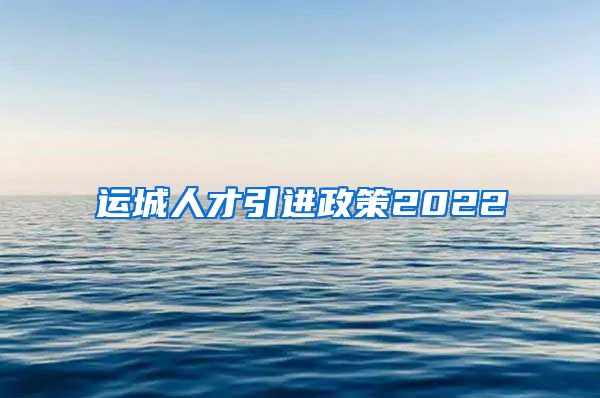 运城人才引进政策2022